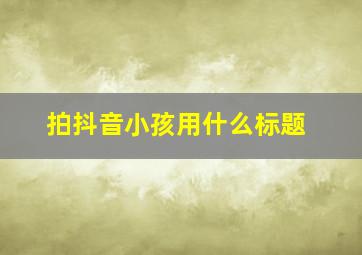 拍抖音小孩用什么标题